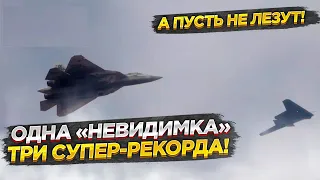 А ПУСТЬ НЕ ЛЕЗУТ!

ОДНА «НЕВИДИМКА»
ТРИ СУПЕР-РЕКОРДА!